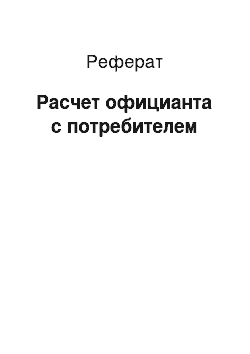 Реферат

Расчет официанта с потребителем